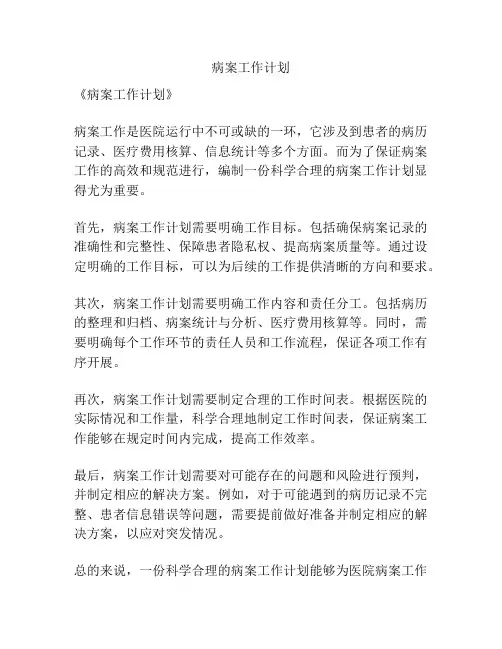 病案工作计划

《病案工作计划》

病案工作是医院运行中不可或缺的一环，它涉及到患者的病历记录、医疗费用核算、信息统计等多个方面。而为了保证病案工作的高效和规范进行，编制一份科学合理的病案工作计划显得尤为重要。

首先，病案工作计划需要明确工作目标。包括确保病案记录的准确性和完整性、保障患者隐私权、提高病案质量等。通过设定明确的工作目标，可以为后续的工作提供清晰的方向和要求。

其次，病案工作计划需要明确工作内容和责任分工。包括病历的整理和归档、病案统计与分析、医疗费用核算等。同时，需要明确每个工作环节的责任人员和工作流程，保证各项工作有序开展。

再次，病案工作计划需要制定合理的工作时间表。根据医院的实际情况和工作量，科学合理地制定工作时间表，保证病案工作能够在规定时间内完成，提高工作效率。

最后，病案工作计划需要对可能存在的问题和风险进行预判，并制定相应的解决方案。例如，对于可能遇到的病历记录不完整、患者信息错误等问题，需要提前做好准备并制定相应的解决方案，以应对突发情况。

总的来说，一份科学合理的病案工作计划能够为医院病案工作